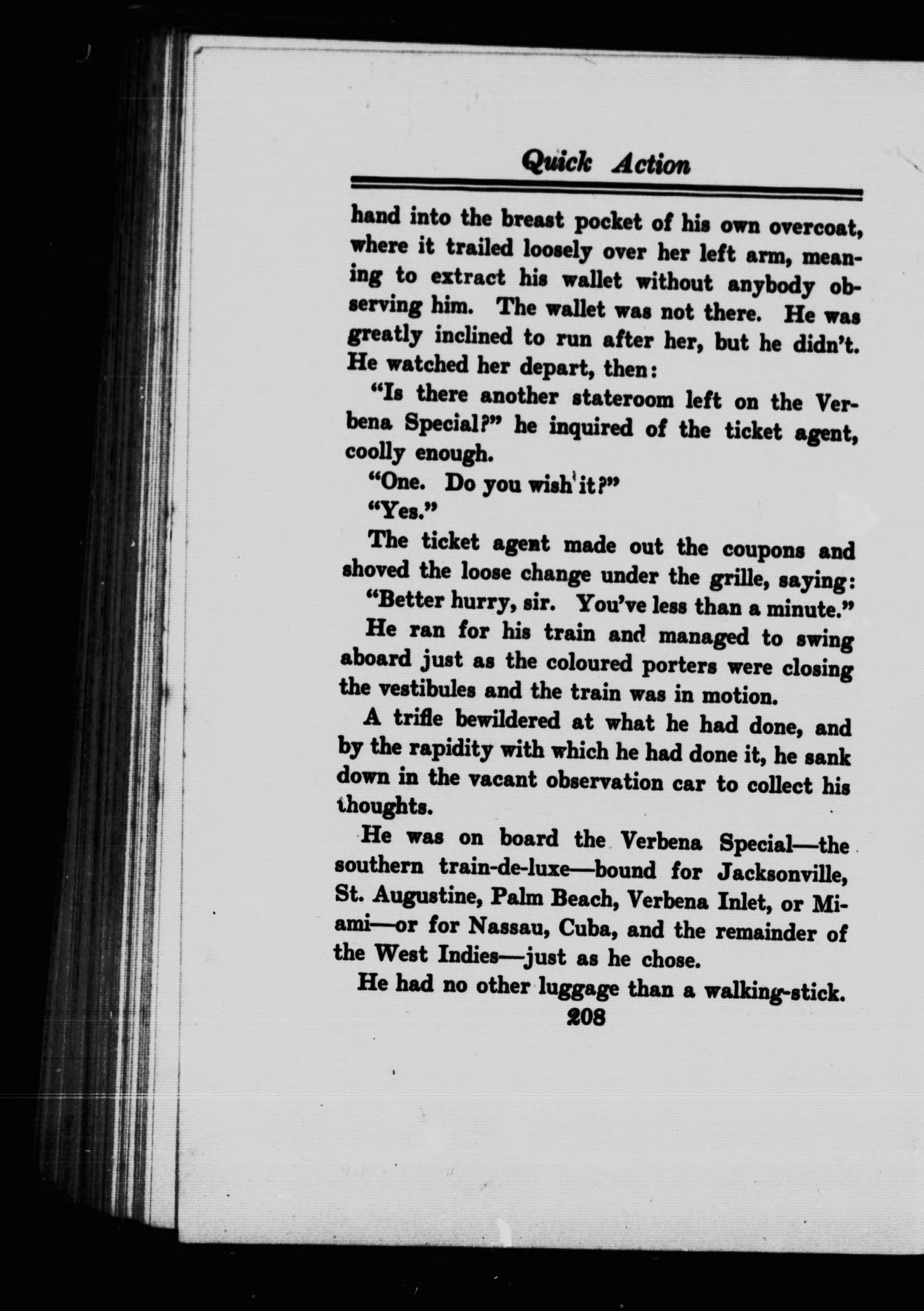 Quick Action

hand into the breast pocket of his own overcoat, where it trailed loosely over her left arm, meaning to extract his wallet without anybody observing him. The wallet was not there. He was greatly inclined to run after her, but he didn't. He watched her depart, then:

"Is there another stateroom left on the Verbena Special?" he inquired of the ticket agent, coolly enough.

"One. Do you wish it?"

"Yes."

The ticket agent made out the coupons and shoved the loose change under the grille, saying:

"Better hurry, sir. You've less than a minute."

He ran for his train and managed to swing aboard just as the coloured porters were closing the vestibules and the train was in motion.

A trifle bewildered at what he had done, and by the rapidity with which he had done it, he sank down in the vacant observation car to collect his thoughts.

He was on board the Verbena Special—the southern train-de-luxe—bound for Jacksonville, St. Augustine, Palm Beach, Verbena Inlet, or Miami—or for Nassau, Cuba, and the remainder of the West Indies—just as he chose.

He had no other luggage than a walking-stick.

208